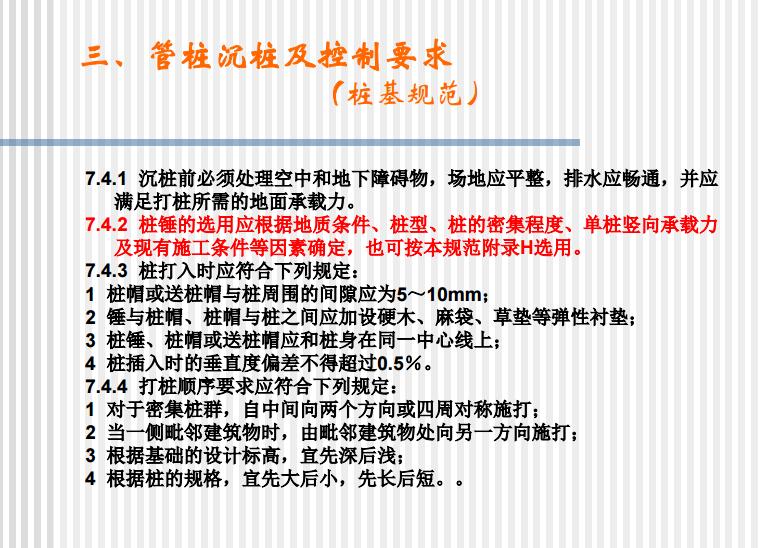 三、管桩沉桩及控制要求

（桩基规范）

7.4.1 沉桩前必须处理空中和地下障碍物，场地应平整，排水应畅通，并应满足打桩所需的地面承载力。

7.4.2 桩锤的选用应根据地质条件、桩型、桩的密集程度、单桩竖向承载力及现有施工条件等因素确定，也可按本规范附录H选用。

7.4.3 桩打入时应符合下列规定：

1 桩帽或送桩帽与桩周围的间隙应为5～10mm；

2 锤与桩帽、桩帽与桩之间应加设硬木、麻袋、草垫等弹性衬垫；

3 桩锤、桩帽或送桩帽应和桩身在同一中心线上；

4 桩插入时的垂直度偏差不得超过0.5%。

7.4.4 打桩顺序要求应符合下列规定：

1 对于密集桩群，自中间向两个方向或四周对称施打；

2 当一侧毗邻建筑物时，由毗邻建筑物处向另一方向施打；

3 根据基础的设计标高，宜先深后浅；

4 根据桩的规格，宜先大后小，先长后短。。